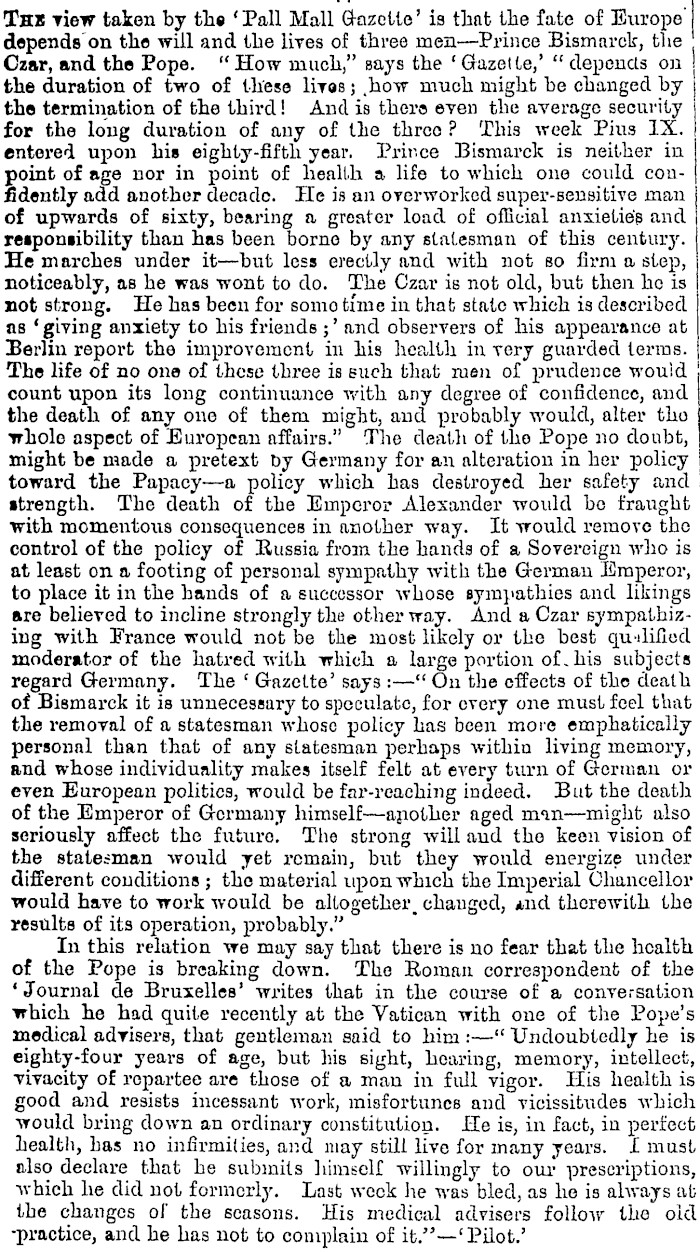 THE view taken by the 'Pall Mall Gazette' is that the fate of Europe depends on the will and the lives of three men—Prince Bismarck, the Czar, and the Pope. "How much," says the 'Gazette,' "depends on the duration of two of these lives; how much might be changed by the termination of the third! And is there even the average security for the long duration of any of the three? This week Pius IX. entered upon his eighty-fifth year. Prince Bismarck is neither in point of age nor in point of health a life to which one could confidently add another decade. He is an overworked super-sensitive man of upwards of sixty, bearing a greater load of official anxieties and responsibility than has been borne by any statesman of this century. He marches under it—but less erectly and with not so firm a step, noticeably, as he was wont to do. The Czar is not old, but then he is not strong. He has been for some time in that state which is described as 'giving anxiety to his friends;' and observers of his appearance at Berlin report the improvement in his health in very guarded terms. The life of no one of these three is such that men of prudence would count upon its long continuance with any degree of confidence, and the death of any one of them might, and probably would, alter the whole aspect of European affairs." The death of the Pope no doubt, might be made a pretext by Germany for an alteration in her policy toward the Papacy—a policy which has destroyed her safety and strength. The death of the Emperor Alexander would be fraught with momentous consequences in another way. It would remove the control of the policy of Russia from the hands of a Sovereign who is at least on a footing of personal sympathy with the German Emperor, to place it in the hands of a successor whose sympathies and likings are believed to incline strongly the other way. And a Czar sympathizing with France would not be the most likely or the best qualified moderator of the hatred with which a large portion of his subjects regard Germany. The 'Gazette' says:—"On the effects of the death of Bismarck it is unnecessary to speculate, for every one must feel that the removal of a statesman whose policy has been more emphatically personal than that of any statesman perhaps within living memory, and whose individuality makes itself felt at every turn of German or even European politics, would be far-reaching indeed. But the death of the Emperor of Germany himself—another aged man—might also seriously affect the future. The strong will and the keen vision of the statesman would yet remain, but they would energize under different conditions; the material upon which the Imperial Chancellor would have to work would be altogether changed, and therewith the results of its operation, probably."

In this relation we may say that there is no fear that the health of the Pope is breaking down. The Roman correspondent of the 'Journal de Bruxelles' writes that in the course of a conversation which he had quite recently at the Vatican with one of the Pope's medical advisers, that gentleman said to him:—"Undoubtedly he is eighty-four years of age, but his sight, hearing, memory, intellect, vivacity of repartee are those of a man in full vigor. His health is good and resists incessant work, misfortunes and vicissitudes which would bring down an ordinary constitution. He is, in fact, in perfect health, has no infirmities, and may still live for many years. I must also declare that he submits himself willingly to our prescriptions, which he did not formerly. Last week he was bled, as he is always at the changes of the seasons. His medical advisers follow the old practice, and he has not to complain of it."—'Pilot.'